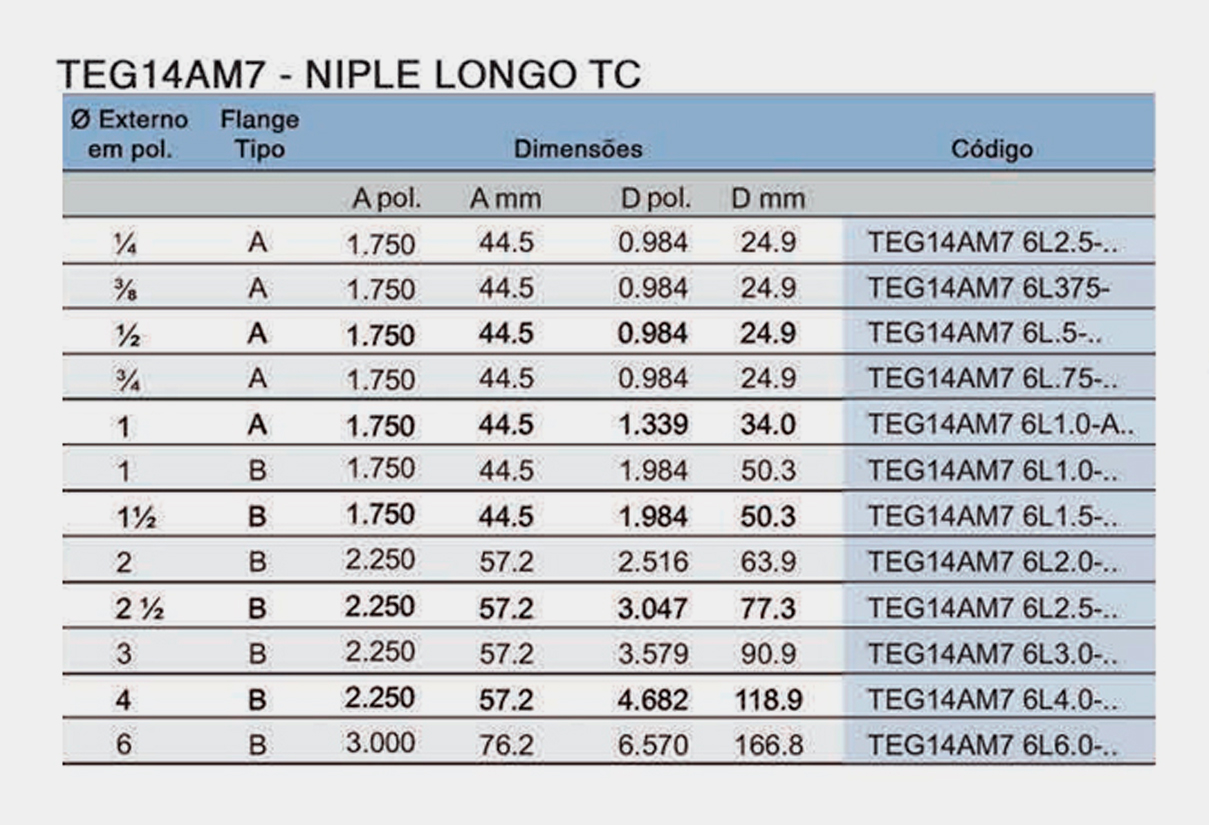 TEG14AM7 - NIPLE LONGO TC

| Ø Externo em pol. | Flange Tipo | Dimensões | | | | Código |
|---|---|---|---|---|---|---|
| | | A pol. | A mm | D pol. | D mm | |
| ¼ | A | 1.750 | 44.5 | 0.984 | 24.9 | TEG14AM7 6L2.5-.. |
| ⅜ | A | 1.750 | 44.5 | 0.984 | 24.9 | TEG14AM7 6L375- |
| ½ | A | 1.750 | 44.5 | 0.984 | 24.9 | TEG14AM7 6L.5-.. |
| ¾ | A | 1.750 | 44.5 | 0.984 | 24.9 | TEG14AM7 6L.75-.. |
| 1 | A | 1.750 | 44.5 | 1.339 | 34.0 | TEG14AM7 6L1.0-A.. |
| 1 | B | 1.750 | 44.5 | 1.984 | 50.3 | TEG14AM7 6L1.0-.. |
| 1½ | B | 1.750 | 44.5 | 1.984 | 50.3 | TEG14AM7 6L1.5-.. |
| 2 | B | 2.250 | 57.2 | 2.516 | 63.9 | TEG14AM7 6L2.0-.. |
| 2 ½ | B | 2.250 | 57.2 | 3.047 | 77.3 | TEG14AM7 6L2.5-.. |
| 3 | B | 2.250 | 57.2 | 3.579 | 90.9 | TEG14AM7 6L3.0-.. |
| 4 | B | 2.250 | 57.2 | 4.682 | 118.9 | TEG14AM7 6L4.0-.. |
| 6 | B | 3.000 | 76.2 | 6.570 | 166.8 | TEG14AM7 6L6.0-.. |